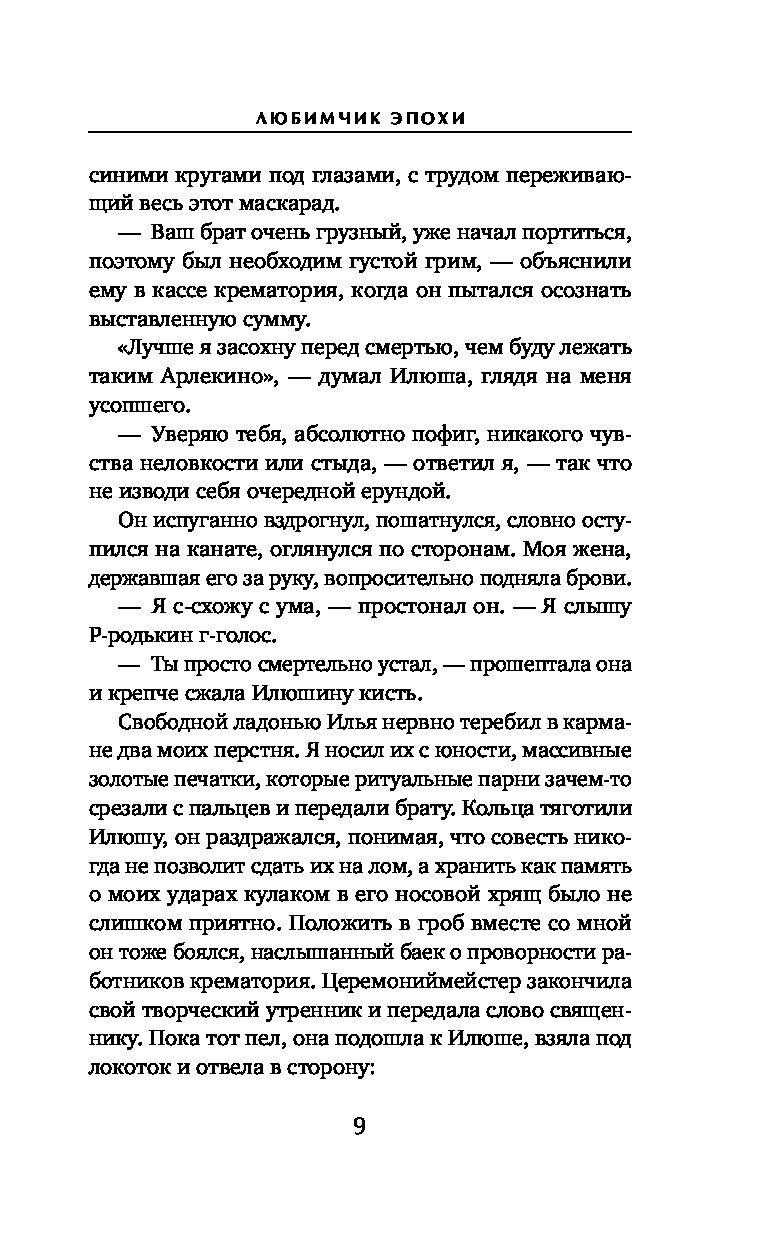 ЛЮБИМЧИК ЭПОХИ

синими кругами под глазами, с трудом переживающий весь этот маскарад.

— Ваш брат очень грузный, уже начал портиться, поэтому был необходим густой грим, — объяснили ему в кассе крематория, когда он пытался осознать выставленную сумму.

«Лучше я засохну перед смертью, чем буду лежать таким Арлекино», — думал Илюша, глядя на меня усопшего.

— Уверяю тебя, абсолютно пофиг, никакого чувства неловкости или стыда, — ответил я, — так что не изводи себя очередной ерундой.

Он испуганно вздрогнул, пошатнулся, словно оступился на канате, оглянулся по сторонам. Моя жена, державшая его за руку, вопросительно подняла брови.

— Я с-схожу с ума, — простонал он. — Я слышу Р-родькин г-голос.

— Ты просто смертельно устал, — прошептала она и крепче сжала Илюшину кисть.

Свободной ладонью Илья нервно теребил в кармане два моих перстня. Я носил их с юности, массивные золотые печатки, которые ритуальные парни зачем-то срезали с пальцев и передали брату. Кольца тяготили Илюшу, он раздражался, понимая, что совесть никогда не позволит сдать их на лом, а хранить как память о моих ударах кулаком в его носовой хрящ было не слишком приятно. Положить в гроб вместе со мной он тоже боялся, наслышанный баек о проворности работников крематория. Церемониймейстер закончила свой творческий утренник и передала слово священнику. Пока тот пел, она подошла к Илюше, взяла под локоток и отвела в сторону:

9